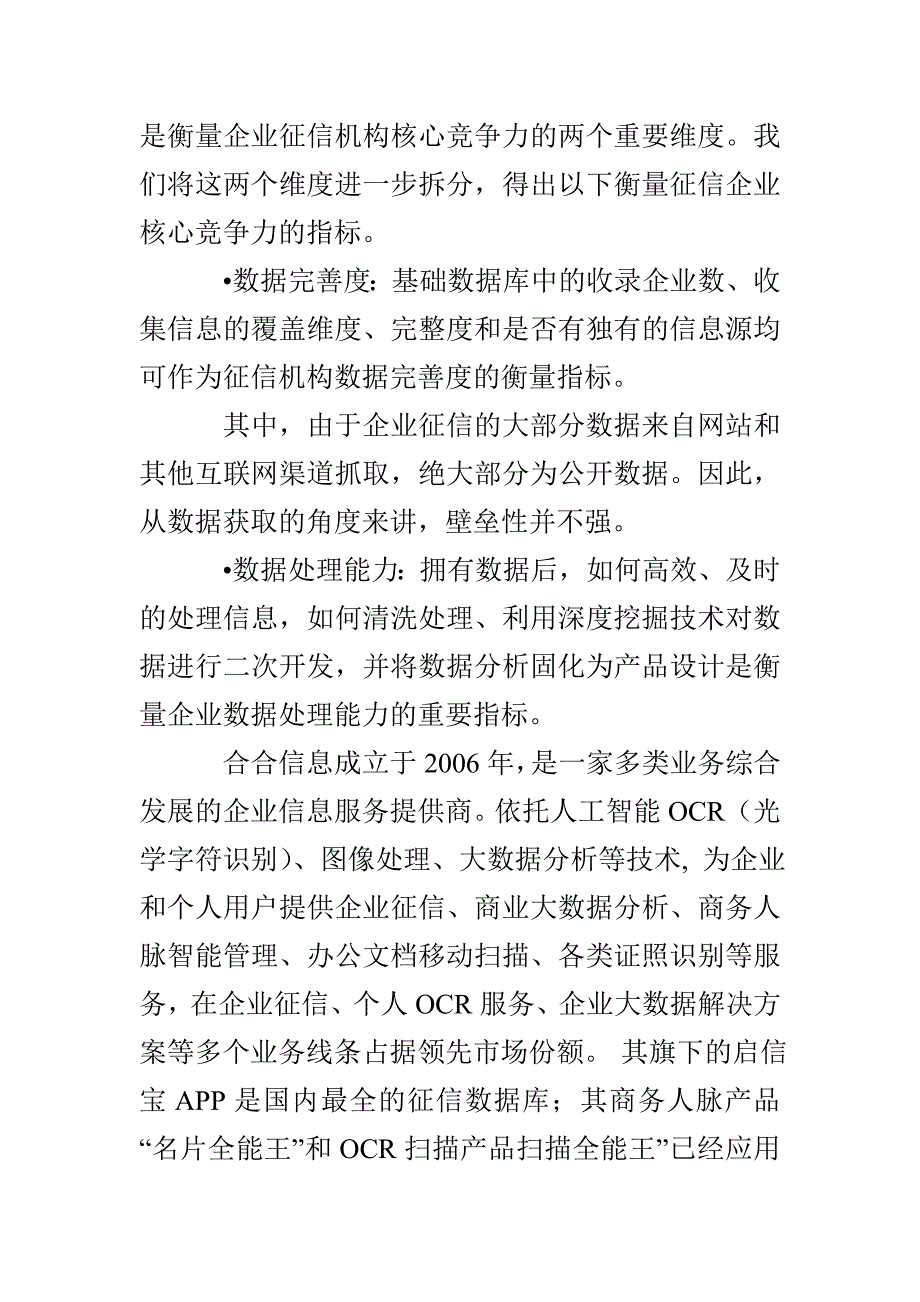 是衡量企业征信机构核心竞争力的两个重要维度。我们将这两个维度进一步拆分，得出以下衡量征信企业核心竞争力的指标。

•数据完善度：基础数据库中的收录企业数、收集信息的覆盖维度、完整度和是否有独有的信息源均可作为征信机构数据完善度的衡量指标。

其中，由于企业征信的大部分数据来自网站和其他互联网渠道抓取，绝大部分为公开数据。因此，从数据获取的角度来讲，壁垒性并不强。

•数据处理能力：拥有数据后，如何高效、及时的处理信息，如何清洗处理、利用深度挖掘技术对数据进行二次开发，并将数据分析固化为产品设计是衡量企业数据处理能力的重要指标。

合合信息成立于 2006 年，是一家多类业务综合发展的企业信息服务提供商。依托人工智能 OCR（光学字符识别）、图像处理、大数据分析等技术，为企业和个人用户提供企业征信、商业大数据分析、商务人脉智能管理、办公文档移动扫描、各类证照识别等服务，在企业征信、个人 OCR 服务、企业大数据解决方案等多个业务线条占据领先市场份额。 其旗下的启信宝 APP 是国内最全的征信数据库；其商务人脉产品“名片全能王”和 OCR 扫描产品扫描全能王”已经应用